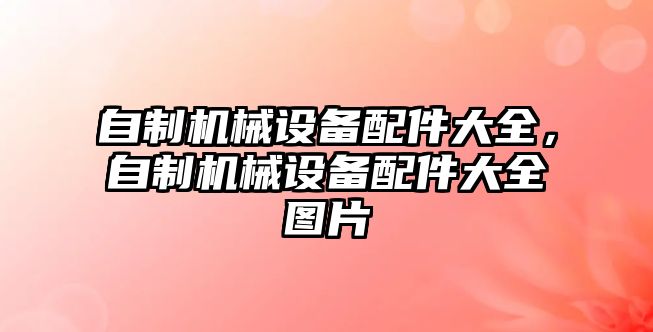 自制机械设备配件大全，自制机械设备配件大全图片